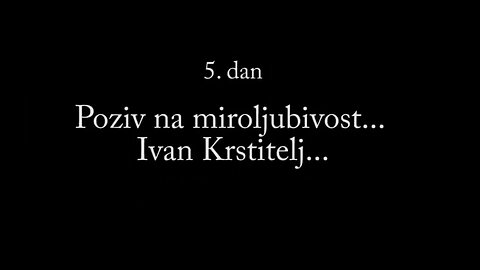 5. dan

Poziv na miroljubivost...
Ivan Krstitelj...